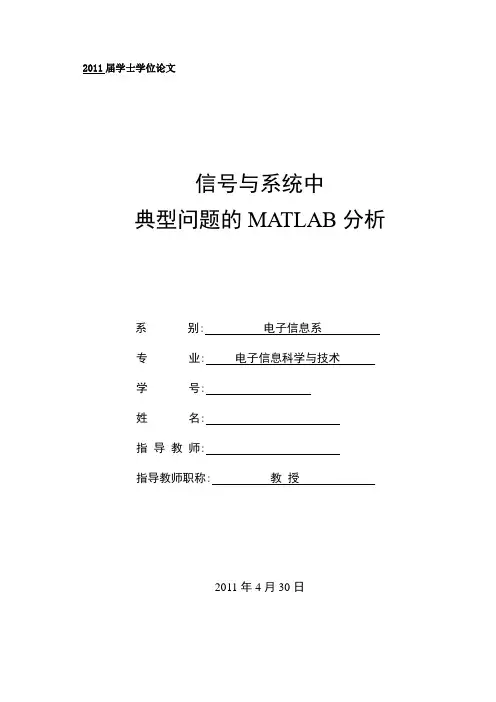 2011 届学士学位论文

信号与系统中
典型问题的 MATLAB 分析

系　　别: 电子信息系

专　　业: 电子信息科学与技术

学　　号:

姓　　名:

指 导 教 师:

指导教师职称: 教 授

2011 年 4 月 30 日